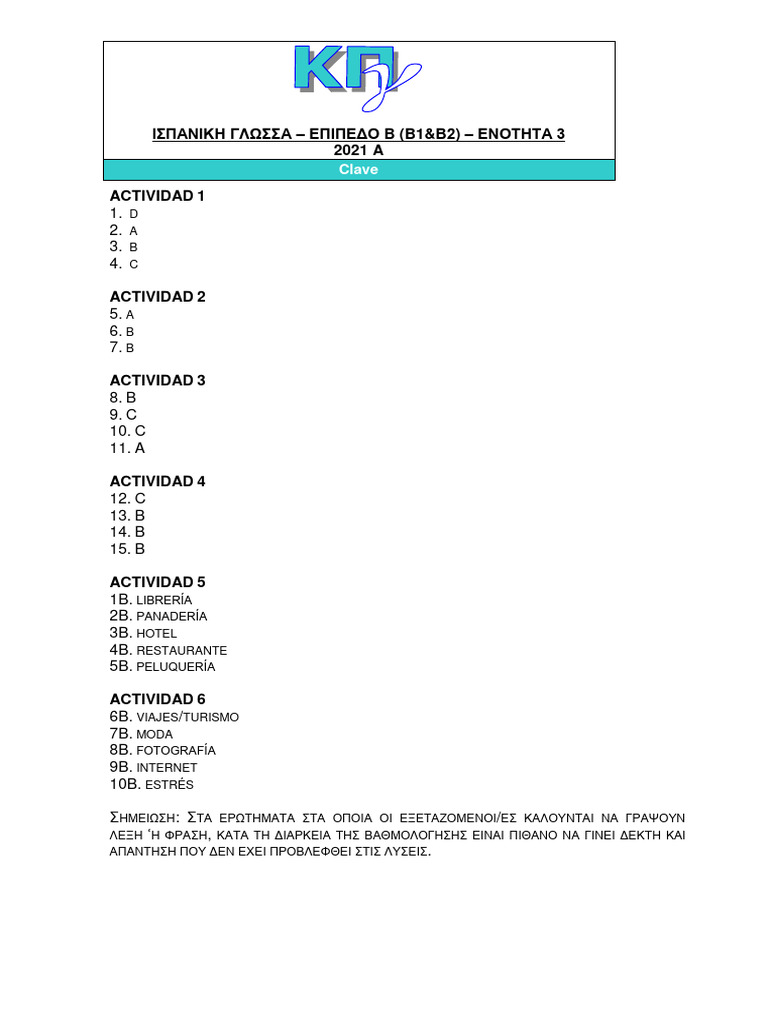 ΚΠγ

ΙΣΠΑΝΙΚΗ ΓΛΩΣΣΑ – ΕΠΙΠΕΔΟ Β (Β1&Β2) – ΕΝΟΤΗΤΑ 3
2021 Α

Clave

ACTIVIDAD 1
1. D
2. A
3. B
4. C

ACTIVIDAD 2
5. A
6. B
7. B

ACTIVIDAD 3
8. B
9. C
10. C
11. A

ACTIVIDAD 4
12. C
13. B
14. B
15. B

ACTIVIDAD 5
1B. LIBRERÍA
2B. PANADERÍA
3B. HOTEL
4B. RESTAURANTE
5B. PELUQUERÍA

ACTIVIDAD 6
6B. VIAJES/TURISMO
7B. MODA
8B. FOTOGRAFÍA
9B. INTERNET
10B. ESTRÉS

ΣΗΜΕΙΩΣΗ: ΣΤΑ ΕΡΩΤΗΜΑΤΑ ΣΤΑ ΟΠΟΙΑ ΟΙ ΕΞΕΤΑΖΟΜΕΝΟΙ/ΕΣ ΚΑΛΟΥΝΤΑΙ ΝΑ ΓΡΑΨΟΥΝ ΛΕΞΗ Ή ΦΡΑΣΗ, ΚΑΤΑ ΤΗ ΔΙΑΡΚΕΙΑ ΤΗΣ ΒΑΘΜΟΛΟΓΗΣΗΣ ΕΙΝΑΙ ΠΙΘΑΝΟ ΝΑ ΓΙΝΕΙ ΔΕΚΤΗ ΚΑΙ ΑΠΑΝΤΗΣΗ ΠΟΥ ΔΕΝ ΕΧΕΙ ΠΡΟΒΛΕΦΘΕΙ ΣΤΙΣ ΛΥΣΕΙΣ.